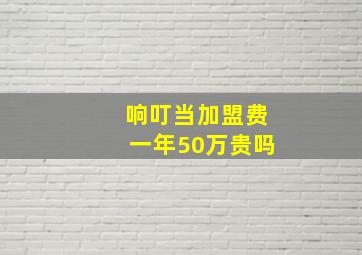 响叮当加盟费
一年50万贵吗